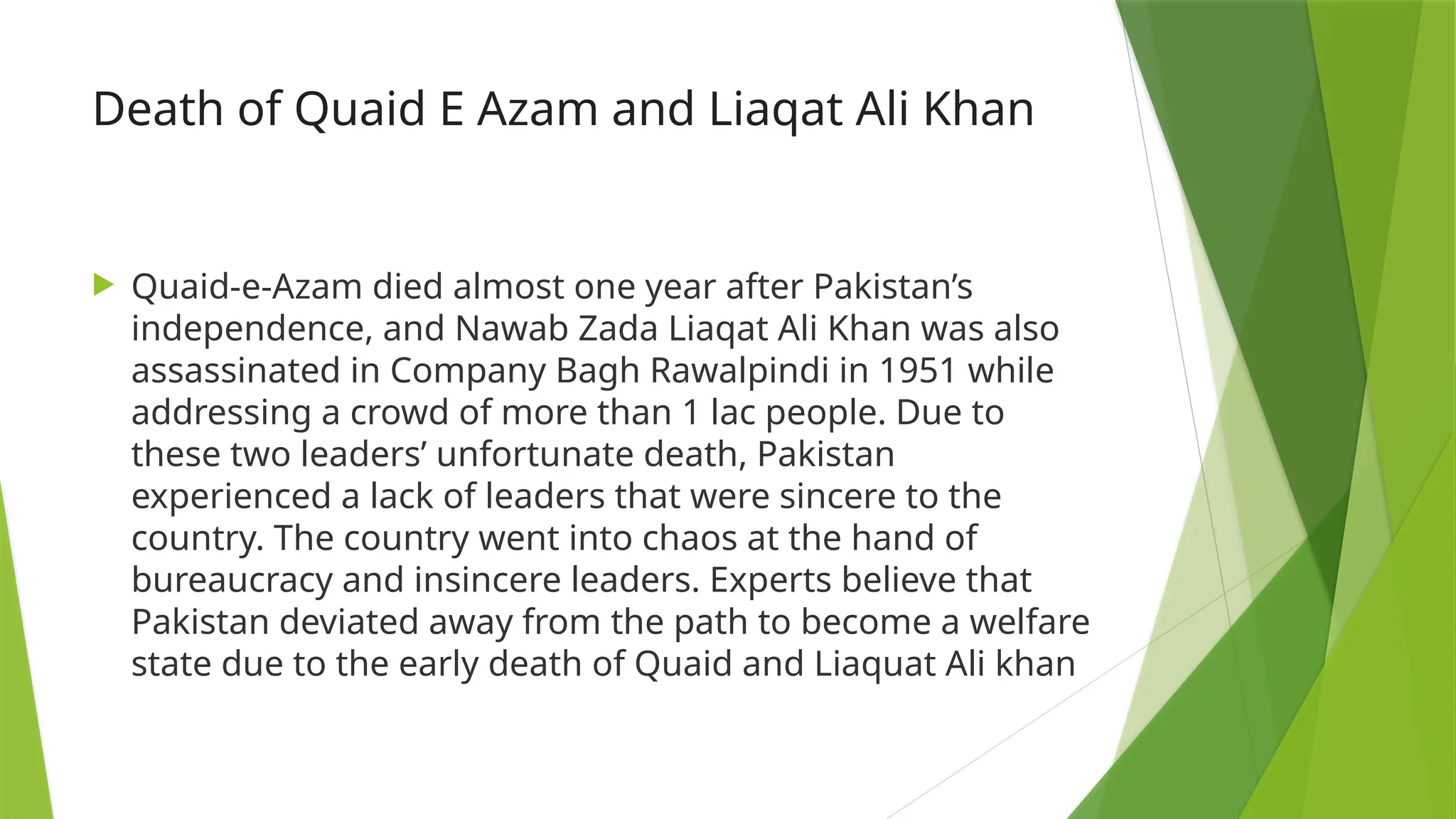 Death of Quaid E Azam and Liaqat Ali Khan

Quaid-e-Azam died almost one year after Pakistan’s independence, and Nawab Zada Liaqat Ali Khan was also assassinated in Company Bagh Rawalpindi in 1951 while addressing a crowd of more than 1 lac people. Due to these two leaders’ unfortunate death, Pakistan experienced a lack of leaders that were sincere to the country. The country went into chaos at the hand of bureaucracy and insincere leaders. Experts believe that Pakistan deviated away from the path to become a welfare state due to the early death of Quaid and Liaquat Ali khan